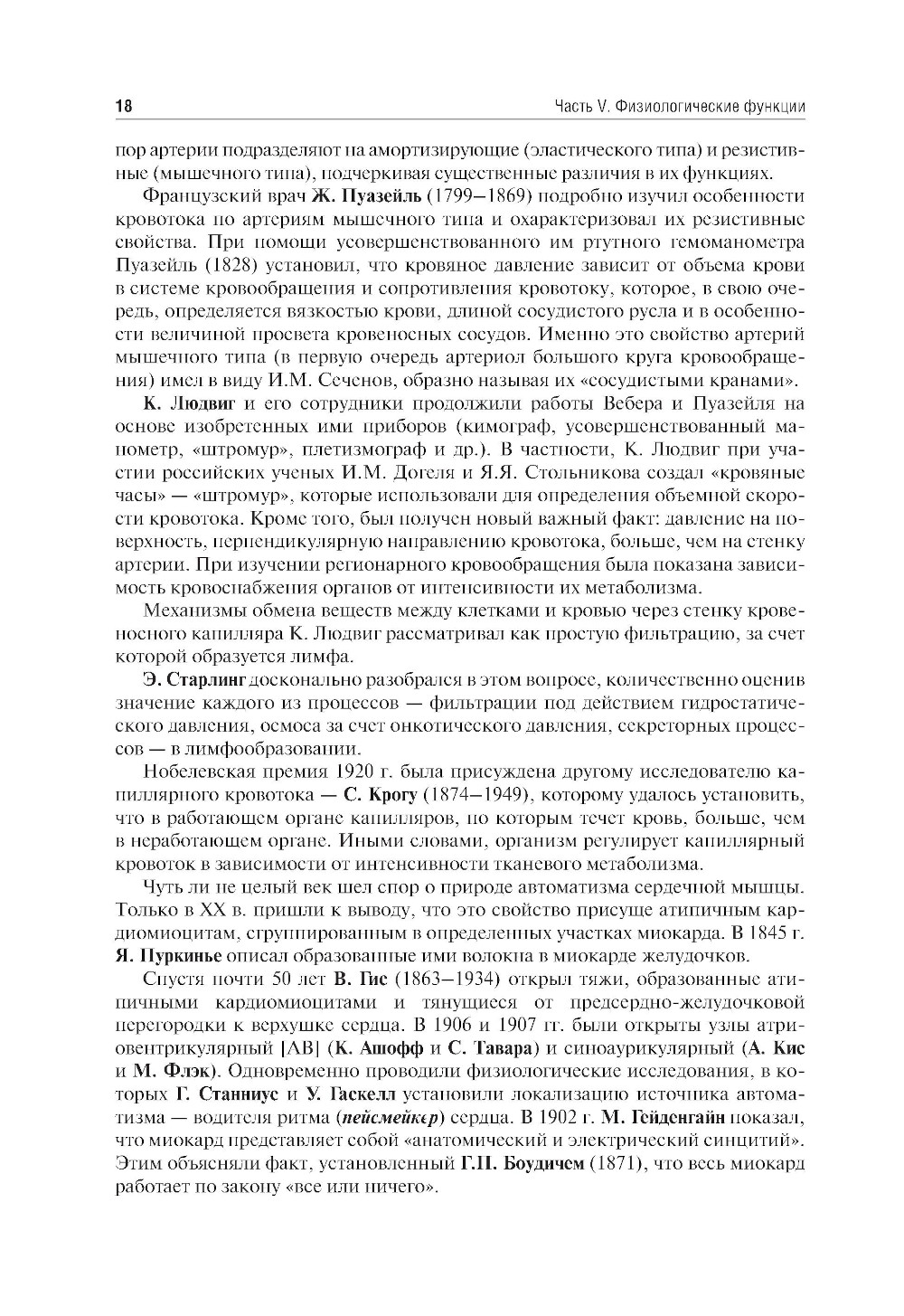 18

Часть V. Физиологические функции

пор артерии подразделяют на амортизирующие (эластического типа) и резистивные (мышечного типа), подчеркивая существенные различия в их функциях.

Французский врач Ж. Пуазейль (1799–1869) подробно изучил особенности кровотока по артериям мышечного типа и охарактеризовал их резистивные свойства. При помощи усовершенствованного им ртутного гемоманометра Пуазейль (1828) установил, что кровяное давление зависит от объема крови в системе кровообращения и сопротивления кровотоку, которое, в свою очередь, определяется вязкостью крови, длиной сосудистого русла и в особенности величиной просвета кровеносных сосудов. Именно это свойство артерий мышечного типа (в первую очередь артериол большого круга кровообращения) имел в виду И.М. Сеченов, образно называя их «сосудистыми кранами».

К. Людвиг и его сотрудники продолжили работы Вебера и Пуазейля на основе изобретенных ими приборов (кимограф, усовершенствованный манометр, «штромур», плетизмограф и др.). В частности, К. Людвиг при участии российских ученых И.М. Догеля и Я.Я. Стольникова создал «кровяные часы» — «штромур», которые использовали для определения объемной скорости кровотока. Кроме того, был получен новый важный факт: давление на поверхность, перпендикулярную направлению кровотока, больше, чем на стенку артерии. При изучении регионарного кровообращения была показана зависимость кровоснабжения органов от интенсивности их метаболизма.

Механизмы обмена веществ между клетками и кровью через стенку кровеносного капилляра К. Людвиг рассматривал как простую фильтрацию, за счет которой образуется лимфа.

Э. Старлинг досконально разобрался в этом вопросе, количественно оценив значение каждого из процессов — фильтрации под действием гидростатического давления, осмоса за счет онкотического давления, секреторных процессов — в лимфообразовании.

Нобелевская премия 1920 г. была присуждена другому исследователю капиллярного кровотока — С. Крогу (1874–1949), которому удалось установить, что в работающем органе капилляров, по которым течет кровь, больше, чем в неработающем органе. Иными словами, организм регулирует капиллярный кровоток в зависимости от интенсивности тканевого метаболизма.

Чуть ли не целый век шел спор о природе автоматизма сердечной мышцы. Только в XX в. пришли к выводу, что это свойство присуще атипичным кардиомиоцитам, сгруппированным в определенных участках миокарда. В 1845 г. Я. Пуркинье описал образованные ими волокна в миокарде желудочков.

Спустя почти 50 лет В. Гис (1863–1934) открыл тяжи, образованные атипичными кардиомиоцитами и тянущиеся от предсердно-желудочковой перегородки к верхушке сердца. В 1906 и 1907 гг. были открыты узлы атриовентрикулярный [АВ] (К. Ашофф и С. Тавара) и синоаурикулярный (А. Кис и М. Флэк). Одновременно проводили физиологические исследования, в которых Г. Станниус и У. Гаскелл установили локализацию источника автоматизма — водителя ритма (пейсмейкер) сердца. В 1902 г. М. Гейденгайн показал, что миокард представляет собой «анатомический и электрический синцитий». Этим объясняли факт, установленный Г.П. Боудичем (1871), что весь миокард работает по закону «все или ничего».